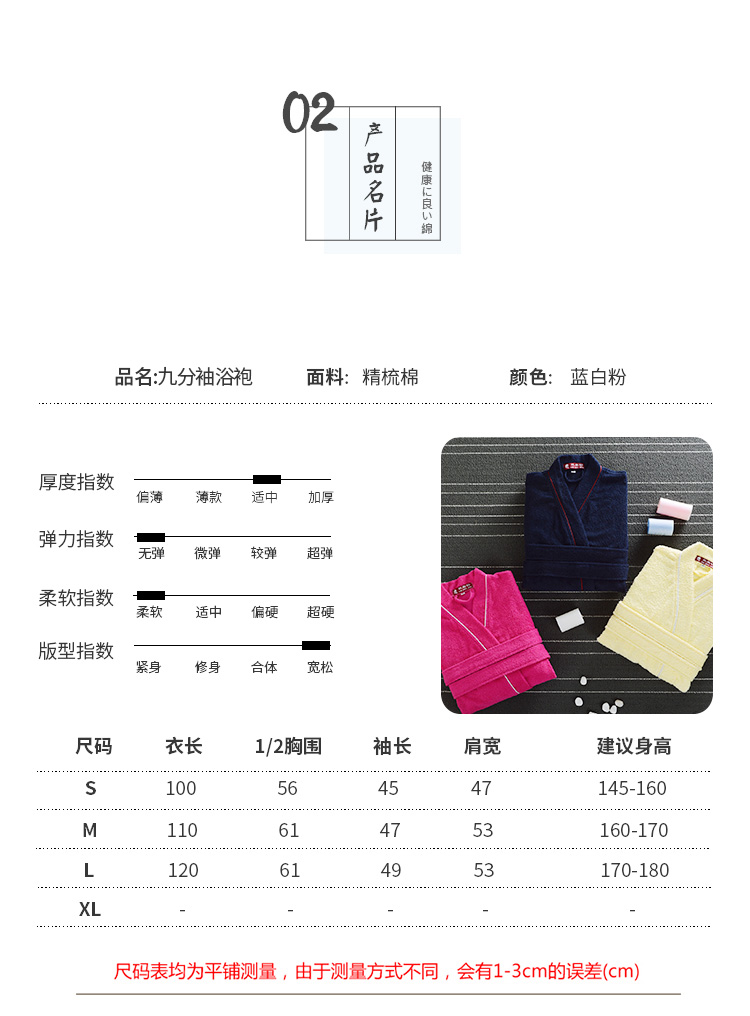 02

产品名片

健康に良い綿

品名:九分袖浴袍　面料: 精梳棉　颜色: 蓝白粉

厚度指数　偏薄　薄款　适中　加厚

弹力指数　无弹　微弹　较弹　超弹

柔软指数　柔软　适中　偏硬　超硬

版型指数　紧身　修身　合体　宽松

| 尺码 | 衣长 | 1/2胸围 | 袖长 | 肩宽 | 建议身高 |
|---|---|---|---|---|---|
| S | 100 | 56 | 45 | 47 | 145-160 |
| M | 110 | 61 | 47 | 53 | 160-170 |
| L | 120 | 61 | 49 | 53 | 170-180 |
| XL | - | - | - | - | - |

尺码表均为平铺测量，由于测量方式不同，会有1-3cm的误差(cm)